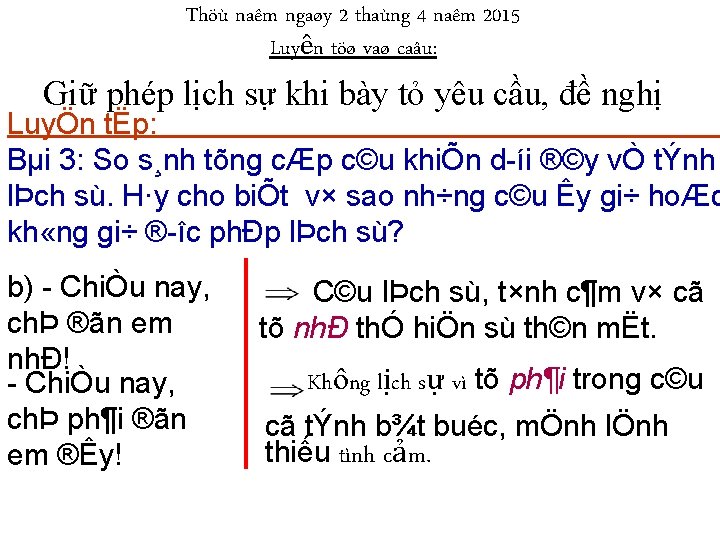 Thöù naêm ngaøy 2 thaùng 4 naêm 2015

Luyện töø vaø caâu:

Giữ phép lịch sự khi bày tỏ yêu cầu, đề nghị

LuyÖn tËp:

Bµi 3: So s¸nh tõng cÆp c©u khiÕn d­íi ®©y vÒ tÝnh lÞch sù. H·y cho biÕt v× sao nh÷ng c©u Êy gi÷ hoÆc kh«ng gi÷ ®­îc phÐp lÞch sù?

b) - ChiÒu nay, chÞ ®ãn em nhÐ!

- ChiÒu nay, chÞ ph¶i ®ãn em ®Êy!

$\Rightarrow$ C©u lÞch sù, t×nh c¶m v× cã tõ nhÐ thÓ hiÖn sù th©n mËt.

$\Rightarrow$ Không lịch sự vì tõ ph¶i trong c©u cã tÝnh b¾t buéc, mÖnh lÖnh thiếu tình cảm.